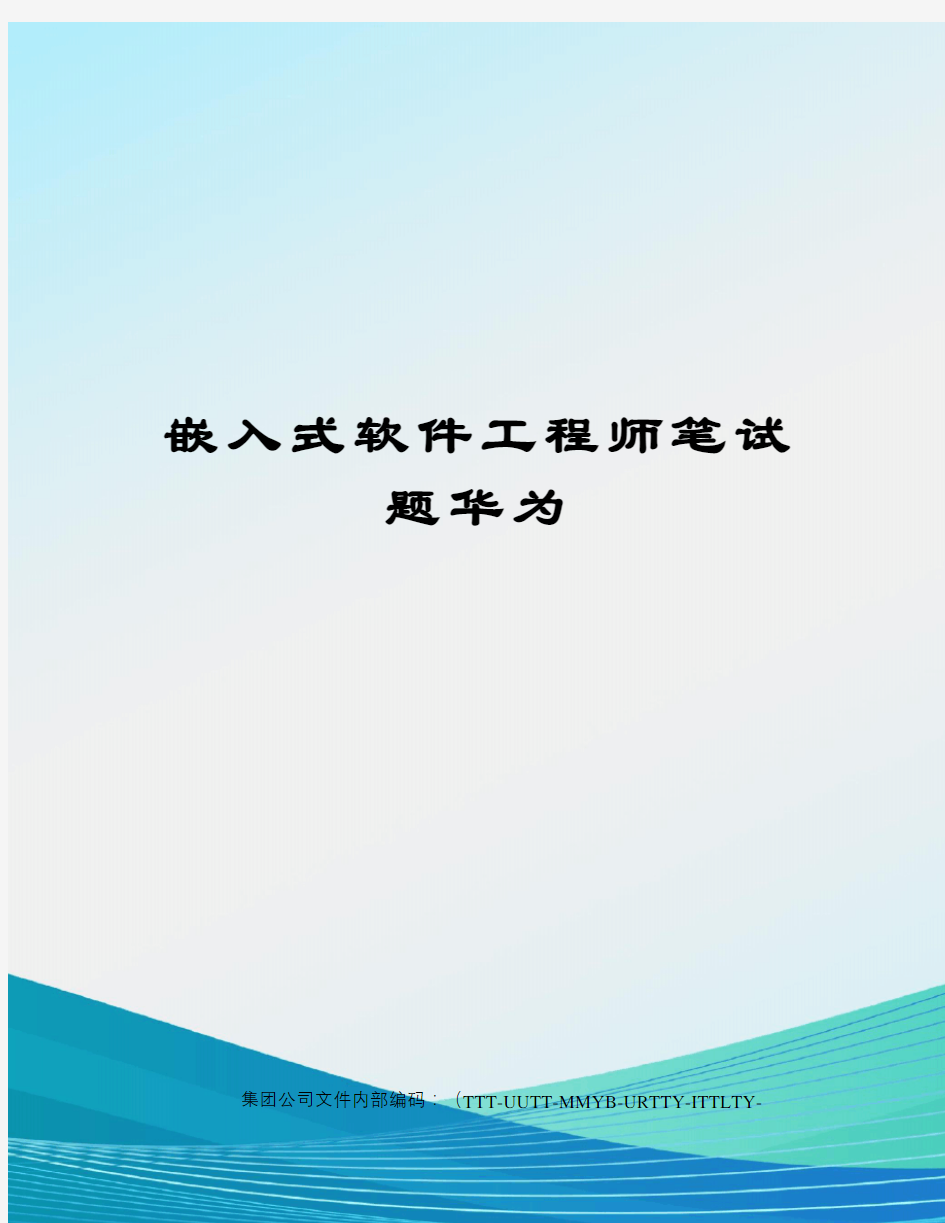 嵌入式软件工程师笔试题华为

集团公司文件内部编码：（TTT-UUTT-MMYB-URTTY-ITTLTY-